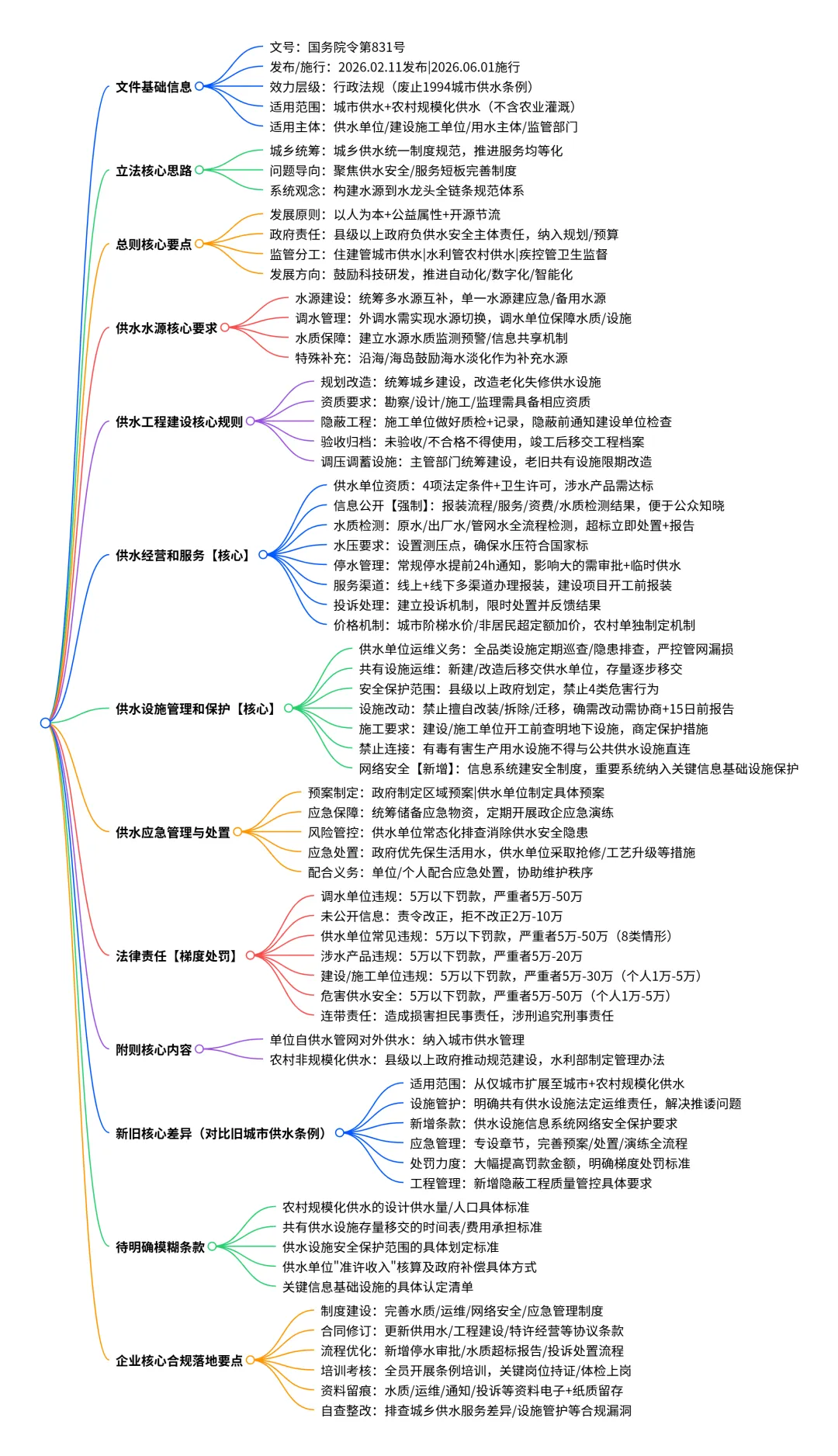 文件基础信息
文号：国务院令第831号
发布/施行：2026.02.11发布|2026.06.01施行
效力层级：行政法规（废止1994城市供水条例）
适用范围：城市供水+农村规模化供水（不含农业灌溉）
适用主体：供水单位/建设施工单位/用水主体/监管部门

立法核心思路
城乡统筹：城乡供水统一制度规范，推进服务均等化
问题导向：聚焦供水安全/服务短板完善制度
系统观念：构建水源到水龙头全链条规范体系

总则核心要点
发展原则：以人为本+公益属性+开源节流
政府责任：县级以上政府负供水安全主体责任，纳入规划/预算
监管分工：住建管城市供水|水利管农村供水|疾控管卫生监督
发展方向：鼓励科技研发，推进自动化/数字化/智能化

供水水源核心要求
水源建设：统筹多水源互补，单一水源建应急/备用水源
调水管理：外调水需实现水源切换，调水单位保障水质/设施
水质保障：建立水源水质监测预警/信息共享机制
特殊补充：沿海/海岛鼓励海水淡化作为补充水源

供水工程建设核心规则
规划改造：统筹城乡建设，改造老化失修供水设施
资质要求：勘察/设计/施工/监理需具备相应资质
隐蔽工程：施工单位做好质检+记录，隐蔽前通知建设单位检查
验收归档：未验收/不合格不得使用，竣工后移交工程档案
调压调蓄设施：主管部门统筹建设，老旧共有设施限期改造

供水经营和服务【核心】
供水单位资质：4项法定条件+卫生许可，涉水产品需达标
信息公开【强制】：报装流程/服务/资费/水质检测结果，便于公众知晓
水质检测：原水/出厂水/管网水全流程检测，超标立即处置+报告
水压要求：设置测压点，确保水压符合国家标
停水管理：常规停水提前24h通知，影响大的需审批+临时供水
服务渠道：线上+线下多渠道办理报装，建设项目开工前报装
投诉处理：建立投诉机制，限时处置并反馈结果
价格机制：城市阶梯水价/非居民超定额加价，农村单独制定机制

供水设施管理和保护【核心】
供水单位运维义务：全品类设施定期巡查/隐患排查，严控管网漏损
共有设施运维：新建/改造后移交供水单位，存量逐步移交
安全保护范围：县级以上政府划定，禁止4类危害行为
设施改动：禁止擅自改装/拆除/迁移，确需改动需协商+15日前报告
施工要求：建设/施工单位开工前查明地下设施，商定保护措施
禁止连接：有毒有害生产用水设施不得与公共供水设施直连
网络安全【新增】：信息系统建安全制度，重要系统纳入关键信息基础设施保护

供水应急管理与处置
预案制定：政府制定区域预案|供水单位制定具体预案
应急保障：统筹储备应急物资，定期开展政企应急演练
风险管控：供水单位常态化排查消除供水安全隐患
应急处置：政府优先保生活用水，供水单位采取抢修/工艺升级等措施
配合义务：单位/个人配合应急处置，协助维护秩序

法律责任【梯度处罚】
调水单位违规：5万以下罚款，严重者5万-50万
未公开信息：责令改正，拒不改正2万-10万
供水单位常见违规：5万以下罚款，严重者5万-50万（8类情形）
涉水产品违规：5万以下罚款，严重者5万-20万
建设/施工单位违规：5万以下罚款，严重者5万-30万（个人1万-5万）
危害供水安全：5万以下罚款，严重者5万-50万（个人1万-5万）
连带责任：造成损害担民事责任，涉刑追究刑事责任

附则核心内容
单位自供水管网对外供水：纳入城市供水管理
农村非规模化供水：县级以上政府推动规范建设，水利部制定管理办法

新旧核心差异（对比旧城市供水条例）
适用范围：从仅城市扩展至城市+农村规模化供水
设施管护：明确共有供水设施法定运维责任，解决推诿问题
新增条款：供水设施信息系统网络安全保护要求
应急管理：专设章节，完善预案/处置/演练全流程
处罚力度：大幅提高罚款金额，明确梯度处罚标准
工程管理：新增隐蔽工程质量管控具体要求

待明确模糊条款
农村规模化供水的设计供水量/人口具体标准
共有供水设施存量移交的时间表/费用承担标准
供水设施安全保护范围的具体划定标准
供水单位"准许收入"核算及政府补偿具体方式
关键信息基础设施的具体认定清单

企业核心合规落地要点
制度建设：完善水质/运维/网络安全/应急管理制度
合同修订：更新供用水/工程建设/特许经营等协议条款
流程优化：新增停水审批/水质超标报告/投诉处置流程
培训考核：全员开展条例培训，关键岗位持证/体检上岗
资料留痕：水质/运维/通知/投诉等资料电子+纸质留存
自查整改：排查城乡供水服务差异/设施管护等合规漏洞